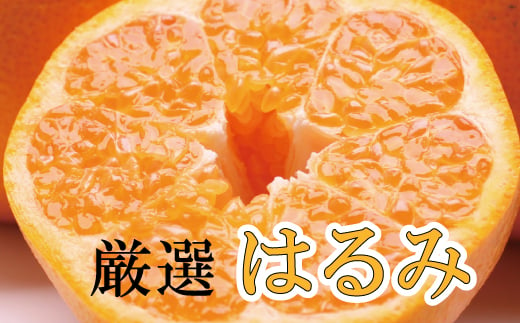 厳選 はるみ